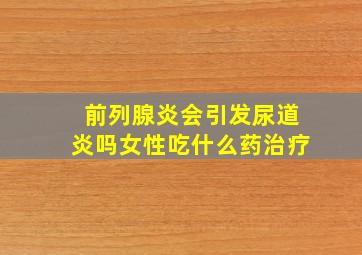 前列腺炎会引发尿道炎吗女性吃什么药治疗